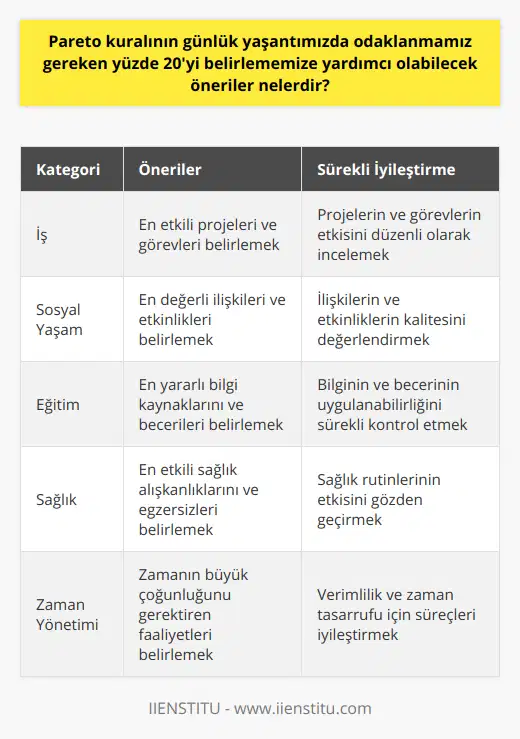 Pareto kuralının günlük yaşantımızda odaklanmamız gereken yüzde 20'yi belirlememize yardımcı olabilecek öneriler nelerdir?

| Kategori | Öneriler | Sürekli İyileştirme |
|---|---|---|
| İş | En etkili projeleri ve görevleri belirlemek | Projelerin ve görevlerin etkisini düzenli olarak incelemek |
| Sosyal Yaşam | En değerli ilişkileri ve etkinlikleri belirlemek | İlişkilerin ve etkinliklerin kalitesini değerlendirmek |
| Eğitim | En yararlı bilgi kaynaklarını ve becerileri belirlemek | Bilginin ve becerinin uygulanabilirliğini sürekli kontrol etmek |
| Sağlık | En etkili sağlık alışkanlıklarını ve egzersizleri belirlemek | Sağlık rutinlerinin etkisini gözden geçirmek |
| Zaman Yönetimi | Zamanın büyük çoğunluğunu gerektiren faaliyetleri belirlemek | Verimlilik ve zaman tasarrufu için süreçleri iyileştirmek |

IIENSTITU - www.iienstitu.com